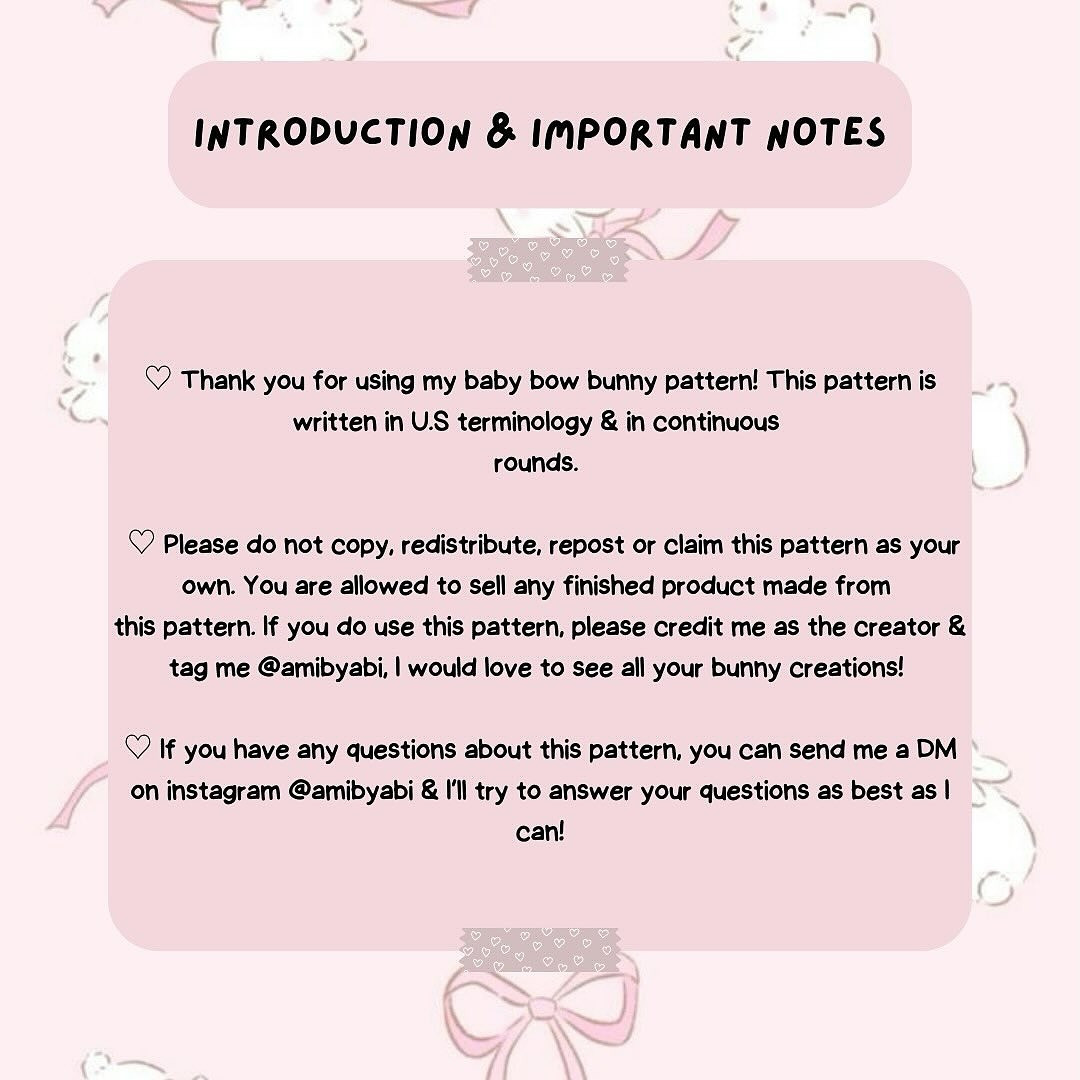 INTRODUCTION & IMPORTANT NOTES

♡ Thank you for using my baby bow bunny pattern! This pattern is written in U.S terminology & in continuous rounds.

♡ Please do not copy, redistribute, repost or claim this pattern as your own. You are allowed to sell any finished product made from this pattern. If you do use this pattern, please credit me as the creator & tag me @amibyabi, I would love to see all your bunny creations!

♡ If you have any questions about this pattern, you can send me a DM on instagram @amibyabi & I'll try to answer your questions as best as I can!